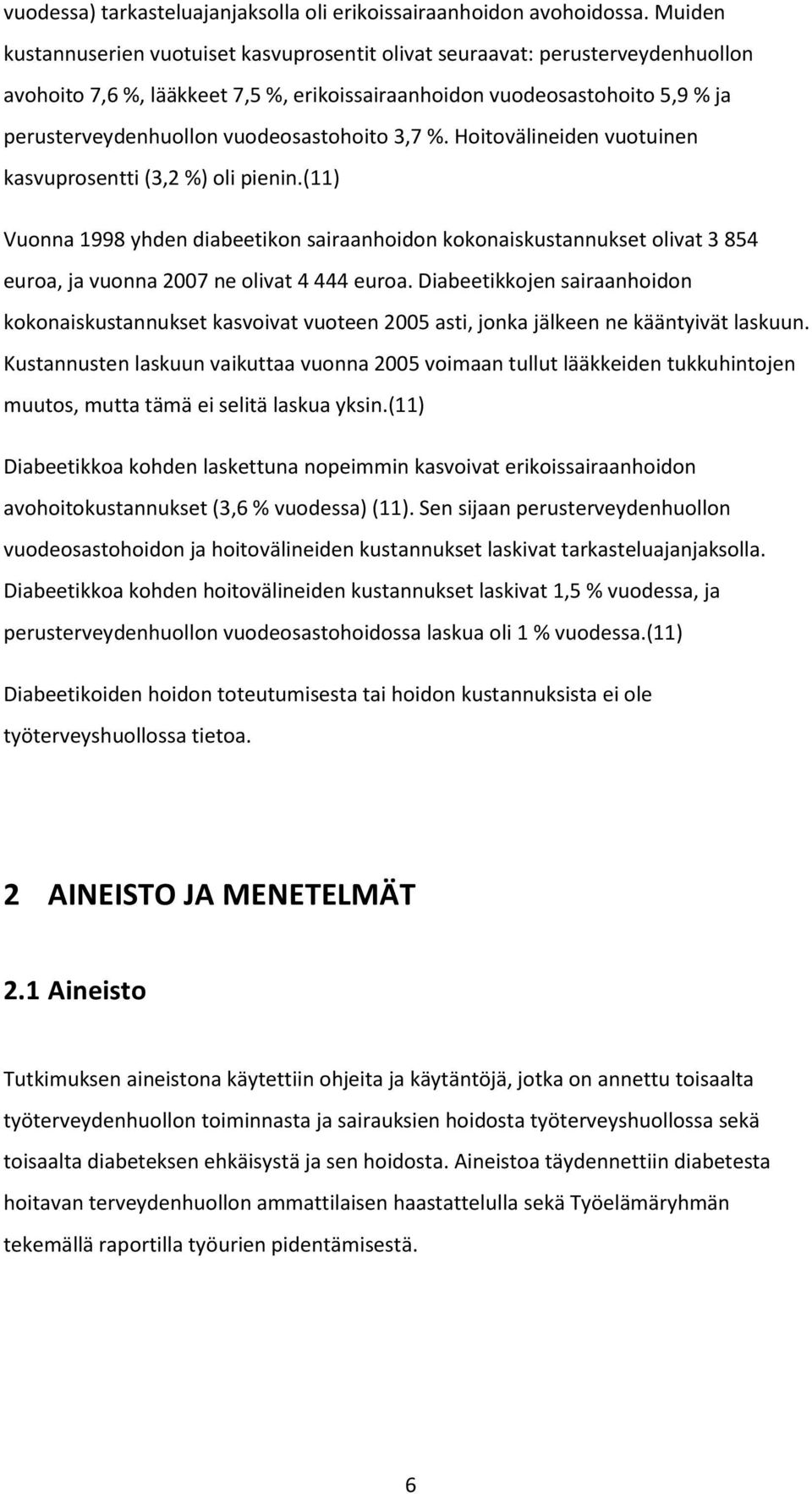 vuodessa) tarkasteluajanjaksolla oli erikoissairaanhoidon avohoidossa. Muiden kustannuserien vuotuiset kasvuprosentit olivat seuraavat: perusterveydenhuollon avohoito 7,6 %, lääkkeet 7,5 %, erikoissairaanhoidon vuodeosastohoito 5,9 % ja perusterveydenhuollon vuodeosastohoito 3,7 %. Hoitovälineiden vuotuinen kasvuprosentti (3,2 %) oli pienin.(11)

Vuonna 1998 yhden diabeetikon sairaanhoidon kokonaiskustannukset olivat 3 854 euroa, ja vuonna 2007 ne olivat 4 444 euroa. Diabeetikkojen sairaanhoidon kokonaiskustannukset kasvoivat vuoteen 2005 asti, jonka jälkeen ne kääntyivät laskuun. Kustannusten laskuun vaikuttaa vuonna 2005 voimaan tullut lääkkeiden tukkuhintojen muutos, mutta tämä ei selitä laskua yksin.(11)

Diabeetikkoa kohden laskettuna nopeimmin kasvoivat erikoissairaanhoidon avohoitokustannukset (3,6 % vuodessa) (11). Sen sijaan perusterveydenhuollon vuodeosastohoidon ja hoitovälineiden kustannukset laskivat tarkasteluajanjaksolla. Diabeetikkoa kohden hoitovälineiden kustannukset laskivat 1,5 % vuodessa, ja perusterveydenhuollon vuodeosastohoidossa laskua oli 1 % vuodessa.(11)

Diabeetikoiden hoidon toteutumisesta tai hoidon kustannuksista ei ole työterveyshuollossa tietoa.

2 AINEISTO JA MENETELMÄT

2.1 Aineisto

Tutkimuksen aineistona käytettiin ohjeita ja käytäntöjä, jotka on annettu toisaalta työterveydenhuollon toiminnasta ja sairauksien hoidosta työterveyshuollossa sekä toisaalta diabeteksen ehkäisystä ja sen hoidosta. Aineistoa täydennettiin diabetesta hoitavan terveydenhuollon ammattilaisen haastattelulla sekä Työelämäryhmän tekemällä raportilla työurien pidentämisestä.

6